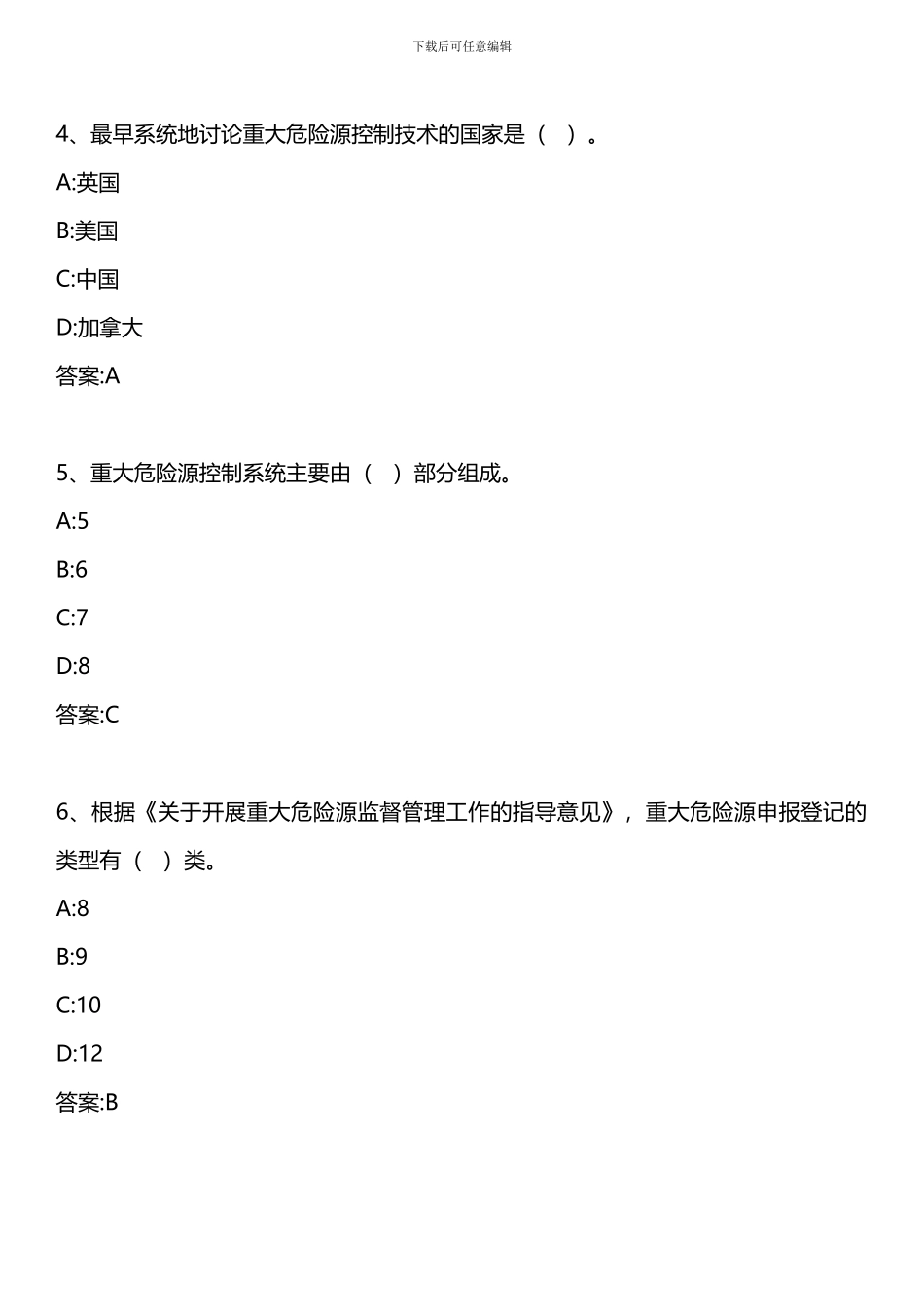 下载后可任意编辑

4、最早系统地讨论重大危险源控制技术的国家是（ ）。

A:英国

B:美国

C:中国

D:加拿大

答案:A

5、重大危险源控制系统主要由（ ）部分组成。

A:5

B:6

C:7

D:8

答案:C

6、根据《关于开展重大危险源监督管理工作的指导意见》，重大危险源申报登记的类型有（ ）类。

A:8

B:9

C:10

D:12

答案:B